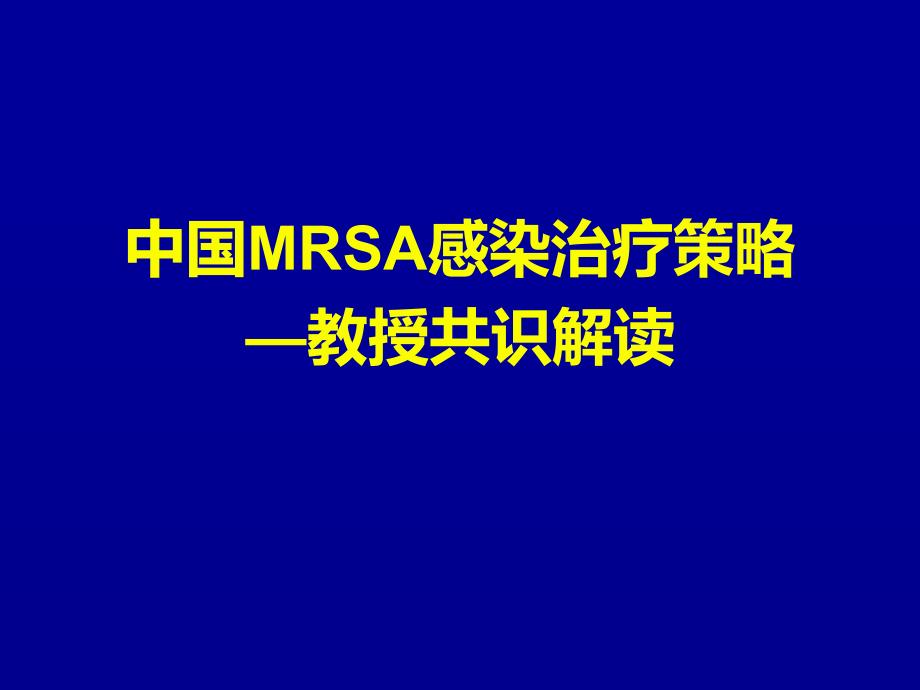 中国MRSA感染治疗策略
—教授共识解读